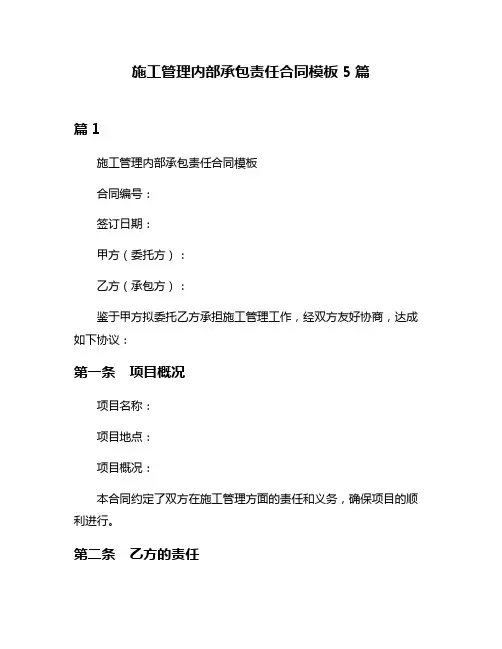 施工管理内部承包责任合同模板 5 篇

篇 1

施工管理内部承包责任合同模板

合同编号：

签订日期：

甲方（委托方）：

乙方（承包方）：

鉴于甲方拟委托乙方承担施工管理工作，经双方友好协商，达成如下协议：

第一条　项目概况

项目名称：

项目地点：

项目概况：

本合同约定了双方在施工管理方面的责任和义务，确保项目的顺利进行。

第二条　乙方的责任